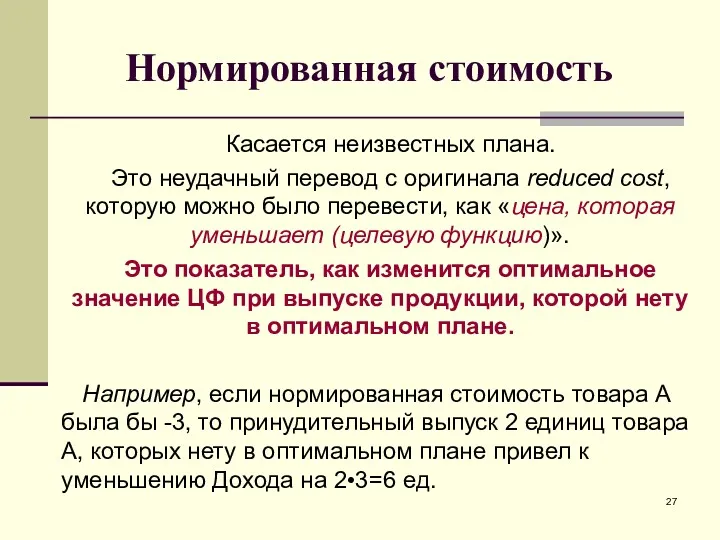 Нормированная стоимость

Касается неизвестных плана.

Это неудачный перевод с оригинала reduced cost, которую можно было перевести, как «цена, которая уменьшает (целевую функцию)».

Это показатель, как изменится оптимальное значение ЦФ при выпуске продукции, которой нету в оптимальном плане.

Например, если нормированная стоимость товара А была бы -3, то принудительный выпуск 2 единиц товара А, которых нету в оптимальном плане привел к уменьшению Дохода на 2•3=6 ед.

27